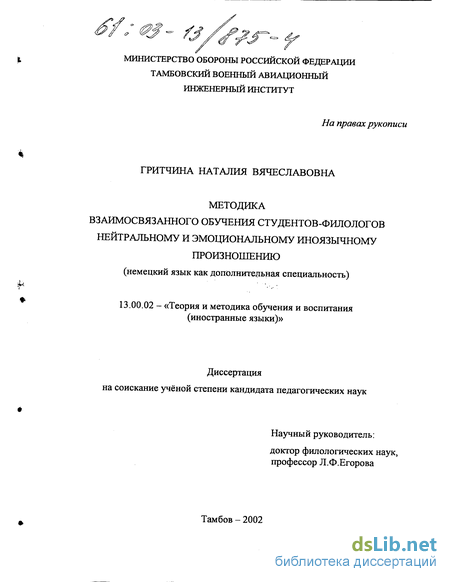 61:03-13/875-4

МИНИСТЕРСТВО ОБОРОНЫ РОССИЙСКОЙ ФЕДЕРАЦИИ
ТАМБОВСКИЙ ВОЕННЫЙ АВИАЦИОННЫЙ
ИНЖЕНЕРНЫЙ ИНСТИТУТ

На правах рукописи

ГРИТЧИНА НАТАЛИЯ ВЯЧЕСЛАВОВНА

МЕТОДИКА
ВЗАИМОСВЯЗАННОГО ОБУЧЕНИЯ СТУДЕНТОВ-ФИЛОЛОГОВ НЕЙТРАЛЬНОМУ И ЭМОЦИОНАЛЬНОМУ ИНОЯЗЫЧНОМУ ПРОИЗНОШЕНИЮ
(немецкий язык как дополнительная специальность)

13.00.02 – «Теория и методика обучения и воспитания (иностранные языки)»

Диссертация
на соискание учёной степени кандидата педагогических наук

Научный руководитель:
доктор филологических наук,
профессор Л.Ф.Егорова

Тамбов – 2002

dsLib.net
библиотека диссертаций